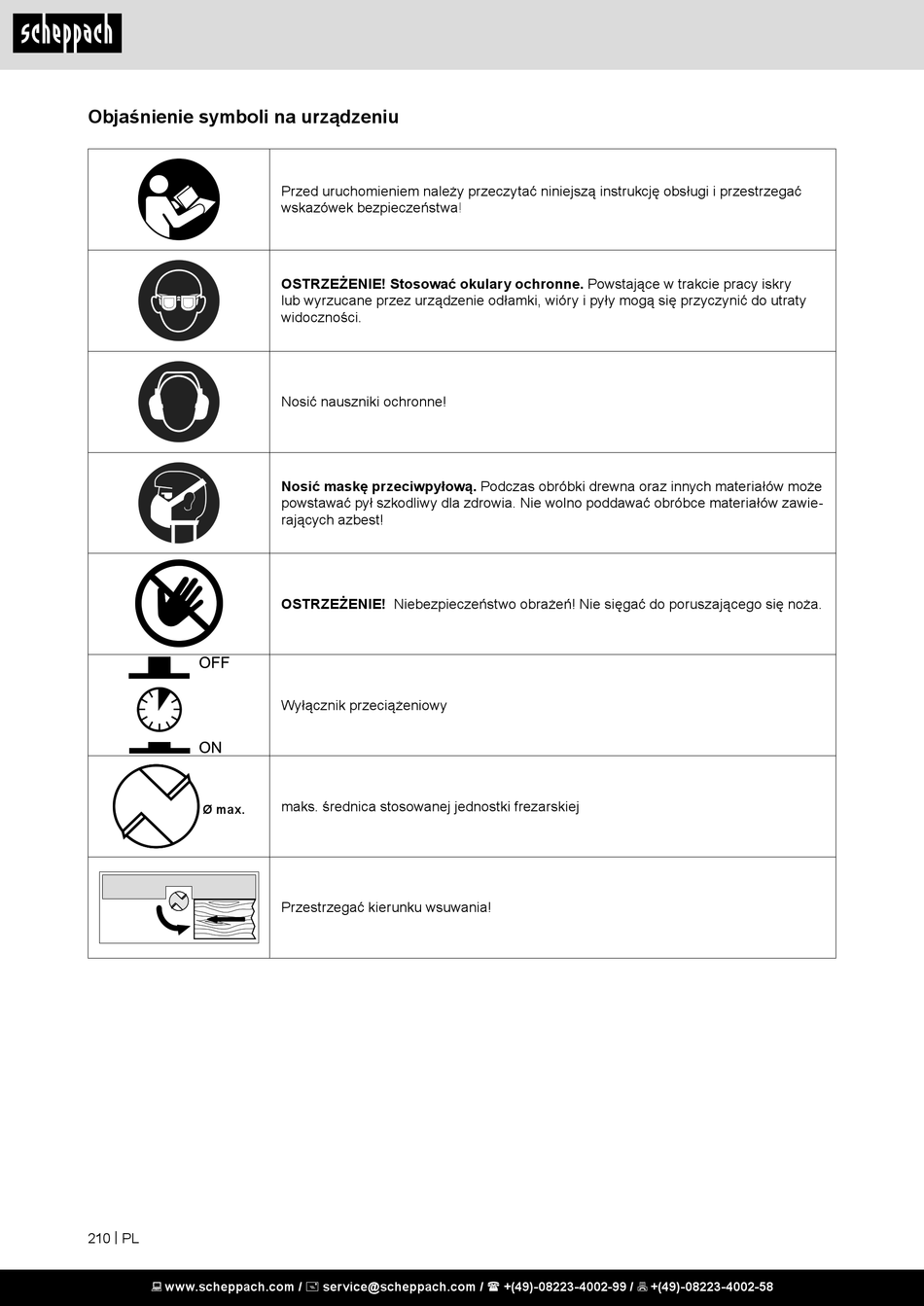 scheppach

Objaśnienie symboli na urządzeniu

| | |
|---|---|
| | Przed uruchomieniem należy przeczytać niniejszą instrukcję obsługi i przestrzegać wskazówek bezpieczeństwa! |
| | **OSTRZEŻENIE! Stosować okulary ochronne.** Powstające w trakcie pracy iskry lub wyrzucane przez urządzenie odłamki, wióry i pyły mogą się przyczynić do utraty widoczności. |
| | Nosić nauszniki ochronne! |
| | **Nosić maskę przeciwpyłową.** Podczas obróbki drewna oraz innych materiałów może powstawać pył szkodliwy dla zdrowia. Nie wolno poddawać obróbce materiałów zawierających azbest! |
| | **OSTRZEŻENIE!** Niebezpieczeństwo obrażeń! Nie sięgać do poruszającego się noża. |
| OFF ON | Wyłącznik przeciążeniowy |
| Ø max. | maks. średnica stosowanej jednostki frezarskiej |
| | Przestrzegać kierunku wsuwania! |

210 | PL

www.scheppach.com / service@scheppach.com / +(49)-08223-4002-99 / +(49)-08223-4002-58